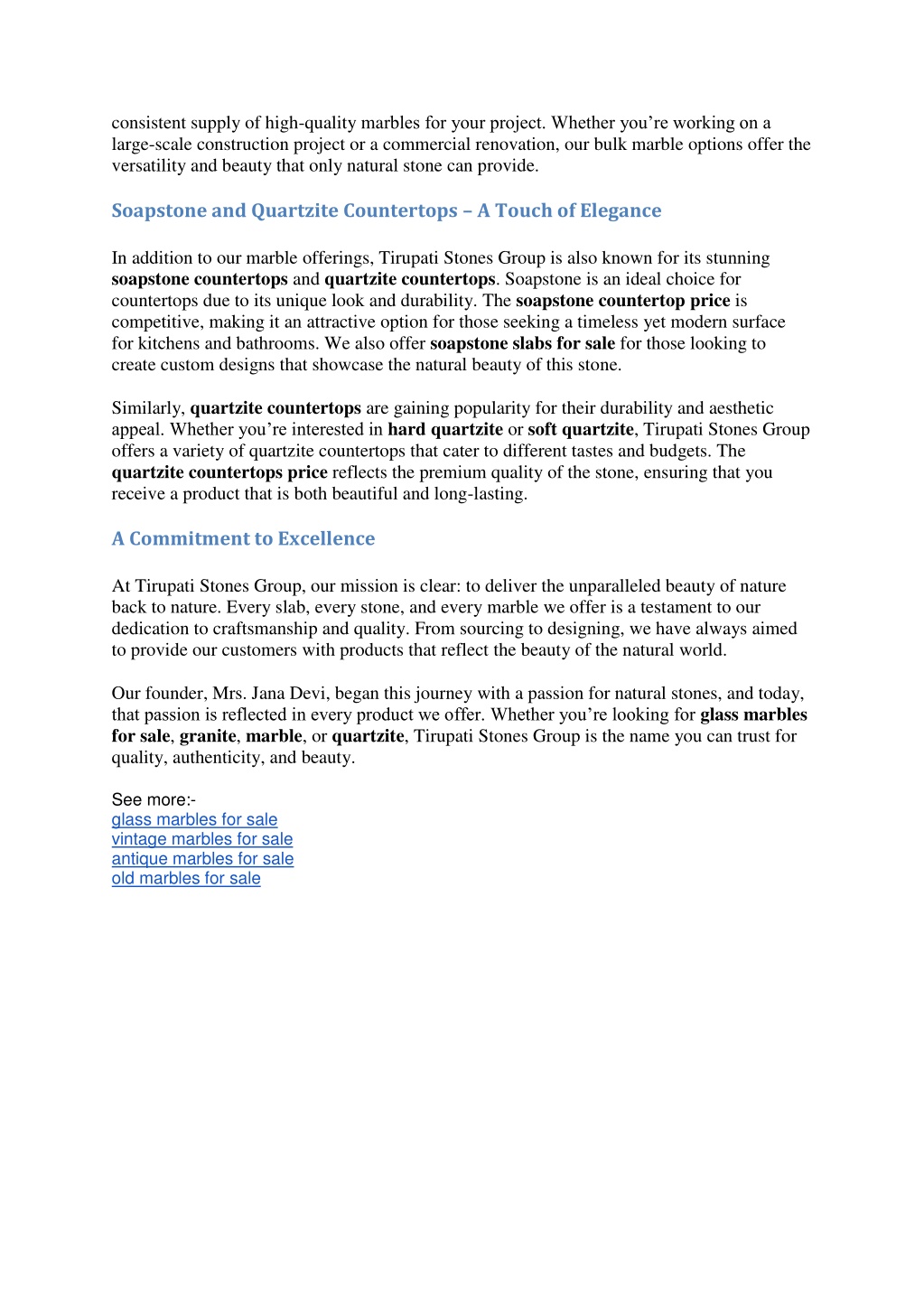 consistent supply of high-quality marbles for your project. Whether you're working on a large-scale construction project or a commercial renovation, our bulk marble options offer the versatility and beauty that only natural stone can provide.

Soapstone and Quartzite Countertops – A Touch of Elegance

In addition to our marble offerings, Tirupati Stones Group is also known for its stunning soapstone countertops and quartzite countertops. Soapstone is an ideal choice for countertops due to its unique look and durability. The soapstone countertop price is competitive, making it an attractive option for those seeking a timeless yet modern surface for kitchens and bathrooms. We also offer soapstone slabs for sale for those looking to create custom designs that showcase the natural beauty of this stone.

Similarly, quartzite countertops are gaining popularity for their durability and aesthetic appeal. Whether you're interested in hard quartzite or soft quartzite, Tirupati Stones Group offers a variety of quartzite countertops that cater to different tastes and budgets. The quartzite countertops price reflects the premium quality of the stone, ensuring that you receive a product that is both beautiful and long-lasting.

A Commitment to Excellence

At Tirupati Stones Group, our mission is clear: to deliver the unparalleled beauty of nature back to nature. Every slab, every stone, and every marble we offer is a testament to our dedication to craftsmanship and quality. From sourcing to designing, we have always aimed to provide our customers with products that reflect the beauty of the natural world.

Our founder, Mrs. Jana Devi, began this journey with a passion for natural stones, and today, that passion is reflected in every product we offer. Whether you're looking for glass marbles for sale, granite, marble, or quartzite, Tirupati Stones Group is the name you can trust for quality, authenticity, and beauty.

See more:-
glass marbles for sale
vintage marbles for sale
antique marbles for sale
old marbles for sale